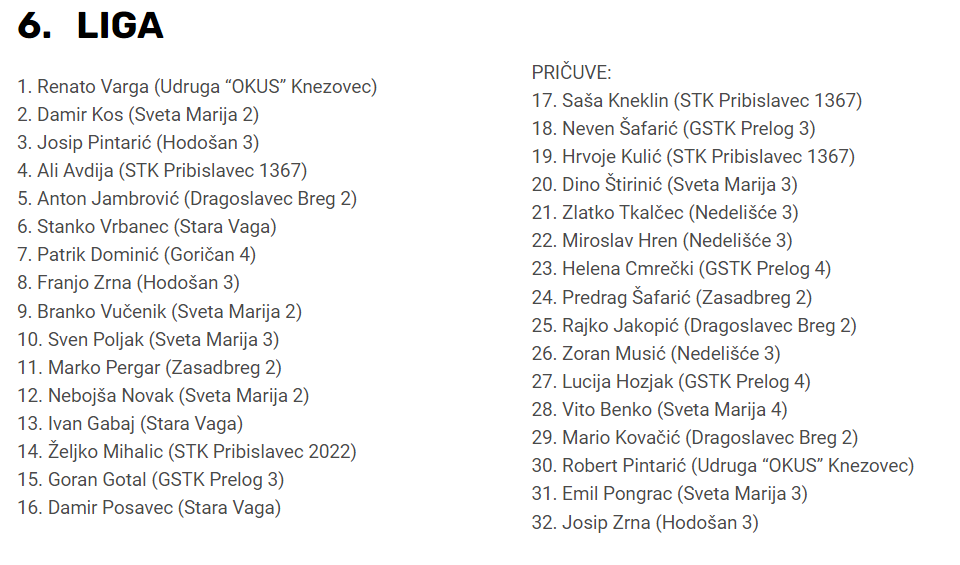 6. LIGA

1. Renato Varga (Udruga "OKUS" Knezovec)
2. Damir Kos (Sveta Marija 2)
3. Josip Pintarić (Hodošan 3)
4. Ali Avdija (STK Pribislavec 1367)
5. Anton Jambrović (Dragoslavec Breg 2)
6. Stanko Vrbanec (Stara Vaga)
7. Patrik Dominić (Goričan 4)
8. Franjo Zrna (Hodošan 3)
9. Branko Vučenik (Sveta Marija 2)
10. Sven Poljak (Sveta Marija 3)
11. Marko Pergar (Zasadbreg 2)
12. Nebojša Novak (Sveta Marija 2)
13. Ivan Gabaj (Stara Vaga)
14. Željko Mihalic (STK Pribislavec 2022)
15. Goran Gotal (GSTK Prelog 3)
16. Damir Posavec (Stara Vaga)

PRIČUVE:
17. Saša Kneklin (STK Pribislavec 1367)
18. Neven Šafarić (GSTK Prelog 3)
19. Hrvoje Kulić (STK Pribislavec 1367)
20. Dino Štirinić (Sveta Marija 3)
21. Zlatko Tkalčec (Nedelišće 3)
22. Miroslav Hren (Nedelišće 3)
23. Helena Cmrečki (GSTK Prelog 4)
24. Predrag Šafarić (Zasadbreg 2)
25. Rajko Jakopić (Dragoslavec Breg 2)
26. Zoran Musić (Nedelišće 3)
27. Lucija Hozjak (GSTK Prelog 4)
28. Vito Benko (Sveta Marija 4)
29. Mario Kovačić (Dragoslavec Breg 2)
30. Robert Pintarić (Udruga "OKUS" Knezovec)
31. Emil Pongrac (Sveta Marija 3)
32. Josip Zrna (Hodošan 3)